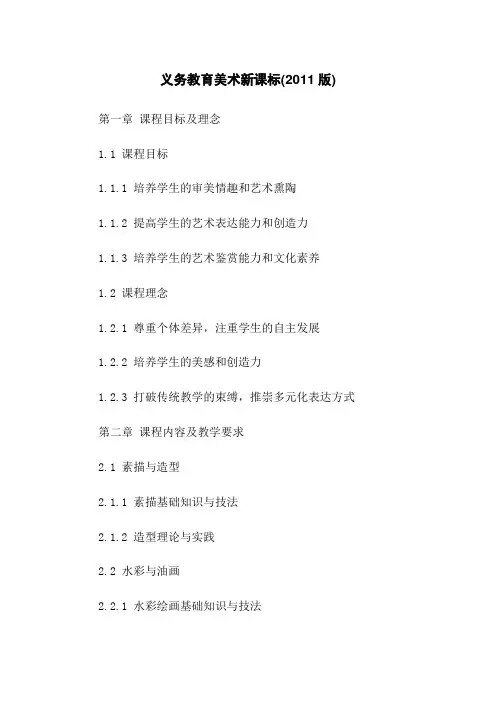 义务教育美术新课标(2011 版)

第一章 课程目标及理念

1.1 课程目标

1.1.1 培养学生的审美情趣和艺术熏陶

1.1.2 提高学生的艺术表达能力和创造力

1.1.3 培养学生的艺术鉴赏能力和文化素养

1.2 课程理念

1.2.1 尊重个体差异，注重学生的自主发展

1.2.2 培养学生的美感和创造力

1.2.3 打破传统教学的束缚，推崇多元化表达方式

第二章 课程内容及教学要求

2.1 素描与造型

2.1.1 素描基础知识与技法

2.1.2 造型理论与实践

2.2 水彩与油画

2.2.1 水彩绘画基础知识与技法